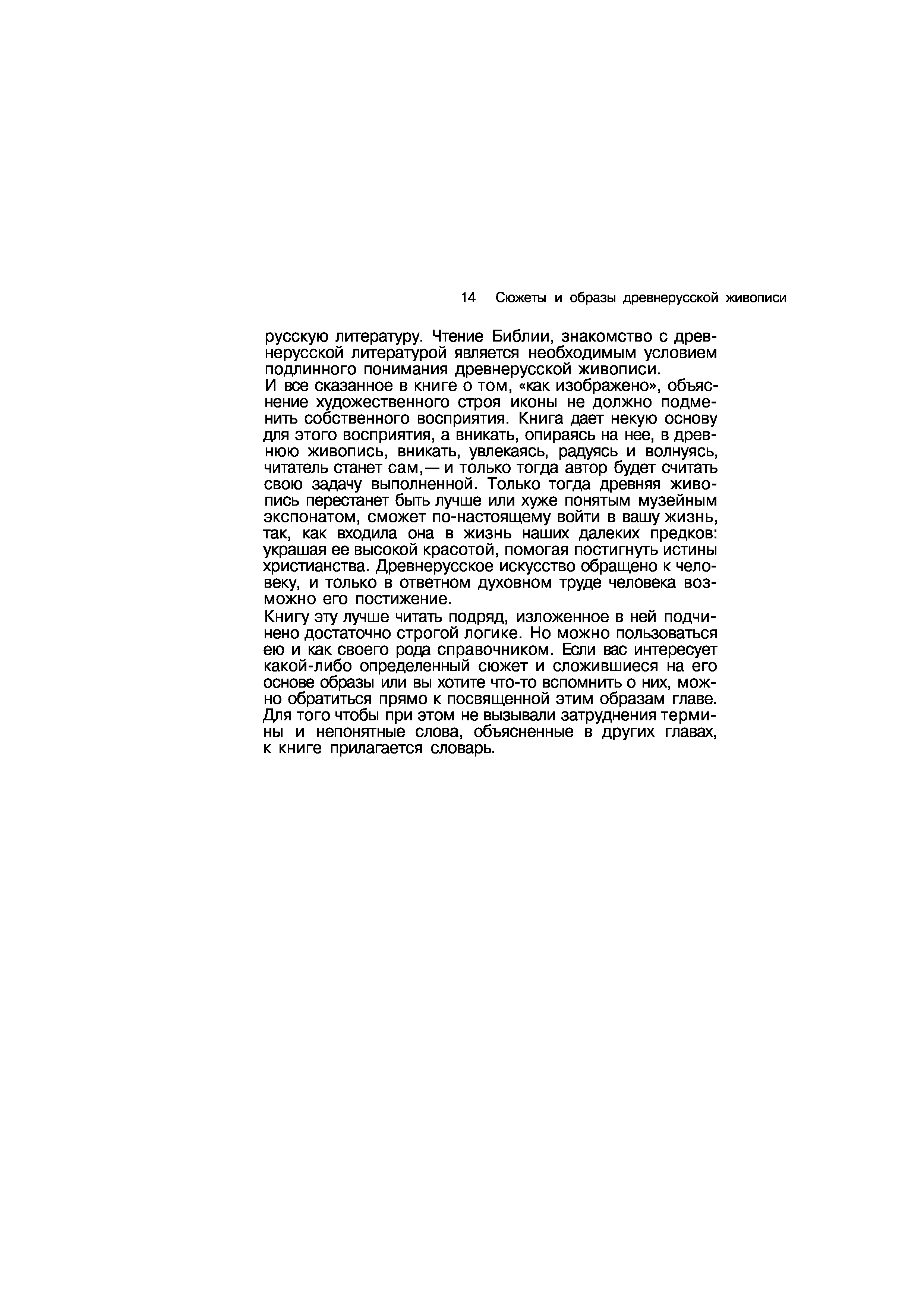 14 Сюжеты и образы древнерусской живописи

русскую литературу. Чтение Библии, знакомство с древнерусской литературой является необходимым условием подлинного понимания древнерусской живописи.

И все сказанное в книге о том, «как изображено», объяснение художественного строя иконы не должно подменить собственного восприятия. Книга дает некую основу для этого восприятия, а вникать, опираясь на нее, в древнюю живопись, вникать, увлекаясь, радуясь и волнуясь, читатель станет сам,— и только тогда автор будет считать свою задачу выполненной. Только тогда древняя живопись перестанет быть лучше или хуже понятым музейным экспонатом, сможет по-настоящему войти в вашу жизнь, так, как входила она в жизнь наших далеких предков: украшая ее высокой красотой, помогая постигнуть истины христианства. Древнерусское искусство обращено к человеку, и только в ответном духовном труде человека возможно его постижение.

Книгу эту лучше читать подряд, изложенное в ней подчинено достаточно строгой логике. Но можно пользоваться ею и как своего рода справочником. Если вас интересует какой-либо определенный сюжет и сложившиеся на его основе образы или вы хотите что-то вспомнить о них, можно обратиться прямо к посвященной этим образам главе. Для того чтобы при этом не вызывали затруднения термины и непонятные слова, объясненные в других главах, к книге прилагается словарь.